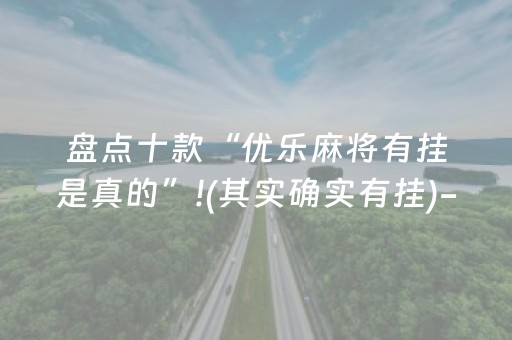 盘点十款“优乐麻将有挂是真的”!(其实确实有挂)-